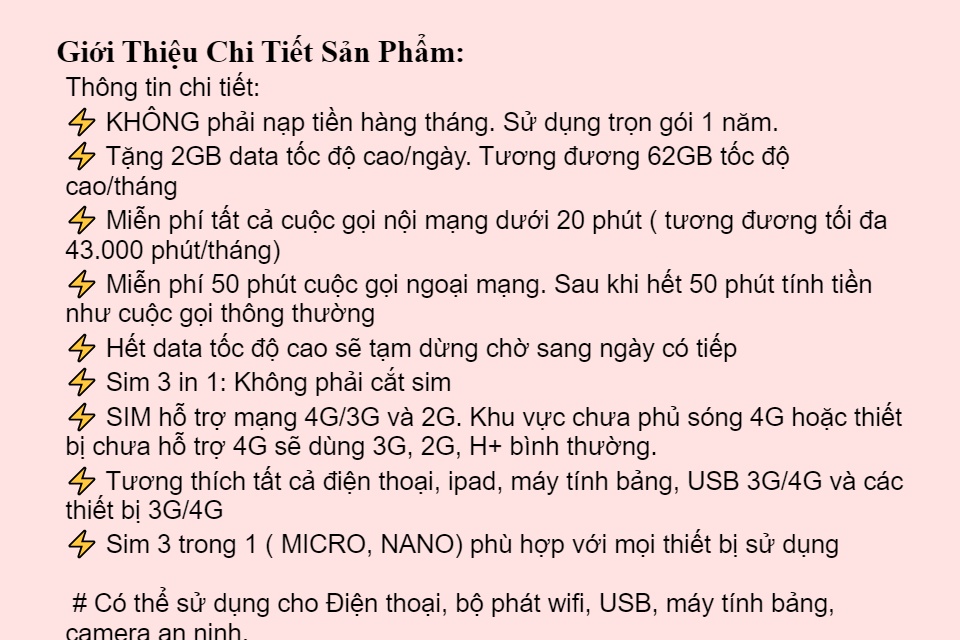 Giới Thiệu Chi Tiết Sản Phẩm:
Thông tin chi tiết:
⚡ KHÔNG phải nạp tiền hàng tháng. Sử dụng trọn gói 1 năm.
⚡ Tặng 2GB data tốc độ cao/ngày. Tương đương 62GB tốc độ cao/tháng
⚡ Miễn phí tất cả cuộc gọi nội mạng dưới 20 phút ( tương đương tối đa 43.000 phút/tháng)
⚡ Miễn phí 50 phút cuộc gọi ngoại mạng. Sau khi hết 50 phút tính tiền như cuộc gọi thông thường
⚡ Hết data tốc độ cao sẽ tạm dừng chờ sang ngày có tiếp
⚡ Sim 3 in 1: Không phải cắt sim
⚡ SIM hỗ trợ mạng 4G/3G và 2G. Khu vực chưa phủ sóng 4G hoặc thiết bị chưa hỗ trợ 4G sẽ dùng 3G, 2G, H+ bình thường.
⚡ Tương thích tất cả điện thoại, ipad, máy tính bảng, USB 3G/4G và các thiết bị 3G/4G
⚡ Sim 3 trong 1 ( MICRO, NANO) phù hợp với mọi thiết bị sử dụng

# Có thể sử dụng cho Điện thoại, bộ phát wifi, USB, máy tính bảng, camera an ninh.